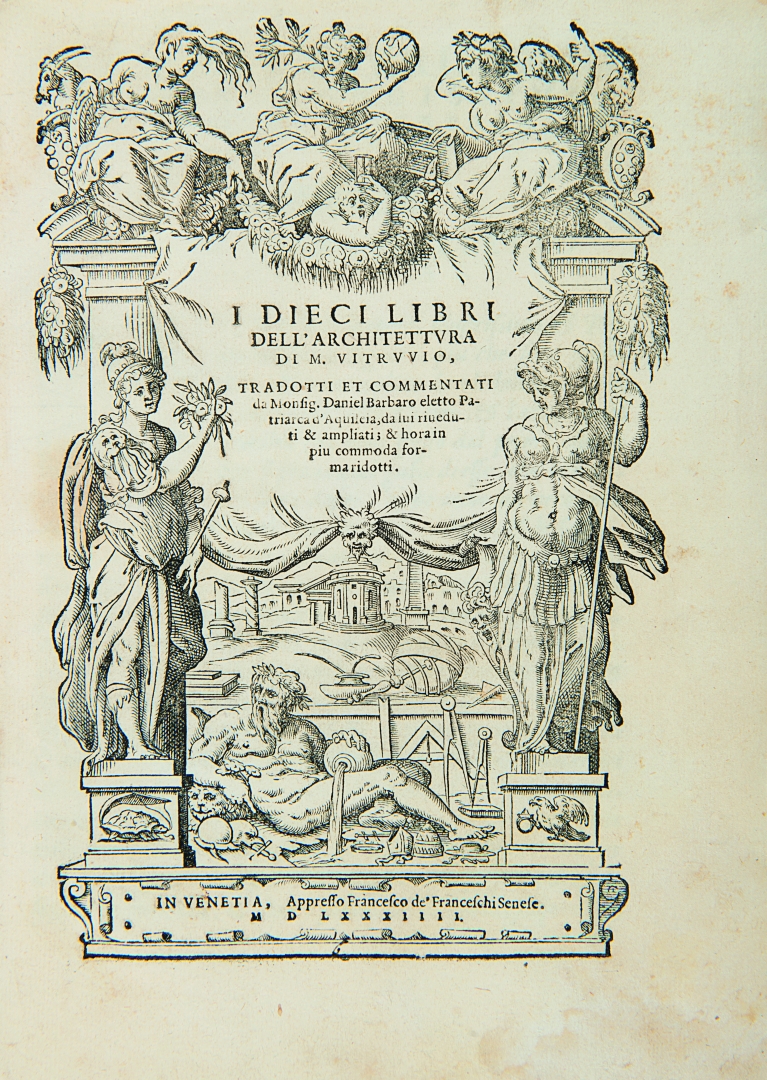 I DIECI LIBRI DELL'ARCHITETTVRA DI M. VITRVVIO,

TRADOTTI ET COMMENTATI da Monsig. Daniel Barbaro eletto Patriarca d'Aquileia, da lui riueduti & ampliati; & hora in piu commoda forma ridotti.

IN VENETIA, Appresso Francesco de' Franceschi Senese. M D LXXXIIII.